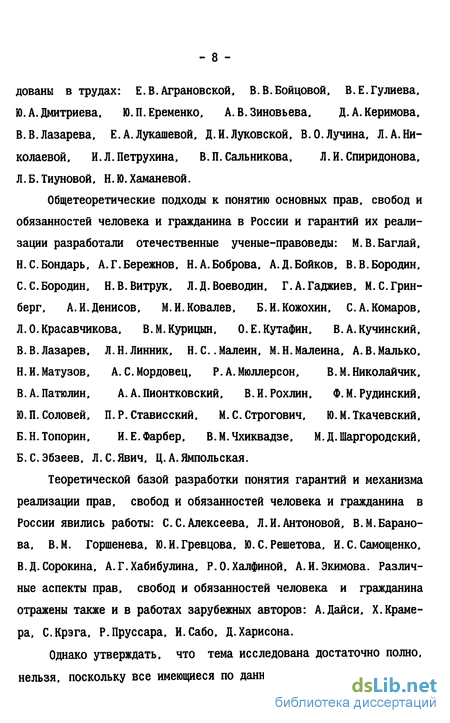 - 8 -

дованы в трудах: Е.В.Аграновской, В.В.Бойцовой, В.Е.Гулиева, Ю.А.Дмитриева, Ю.П.Еременко, А.В.Зиновьева, Д.А.Керимова, В.В.Лазарева, Е.А.Лукашевой, Д.И.Луковской, В.О.Лучина, Л.А.Николаевой, И.Л.Петрухина, В.П.Сальникова, Л.И.Спиридонова, Л.Б.Тиуновой, Н.Ю.Хаманевой.

Общетеоретические подходы к понятию основных прав, свобод и обязанностей человека и гражданина в России и гарантий их реализации разработали отечественные ученые-правоведы: М.В.Баглай, Н.С.Бондарь, А.Г.Бережнов, Н.А.Боброва, А.Д.Бойков, В.В.Бородин, С.С.Бородин, Н.В.Витрук, Л.Д.Воеводин, Г.А.Гаджиев, М.С.Гринберг, А.И.Денисов, М.И.Ковалев, Б.И.Кожохин, С.А.Комаров, Л.О.Красавчикова, В.М.Курицын, О.Е.Кутафин, В.А.Кучинский, В.В.Лазарев, Л.Н.Линник, Н.С..Малеин, М.Н.Малеина, А.В.Малько, Н.И.Матузов, А.С.Мордовец, Р.А.Мюллерсон, В.М.Николайчик, В.А.Патюлин, А.А.Пионтковский, В.И.Рохлин, Ф.М.Рудинский, Ю.П.Соловей, П.Р.Стависский, М.С.Строгович, Ю.М.Ткачевский, Б.Н.Топорин, И.Е.Фарбер, В.М.Чхиквадзе, М.Д.Шаргородский, Б.С.Эбзеев, Л.С.Явич, Ц.А.Ямпольская.

Теоретической базой разработки понятия гарантий и механизма реализации прав, свобод и обязанностей человека и гражданина в России явились работы: С.С.Алексеева, Л.И.Антоновой, В.М.Баранова, В.М. Горшенева, Ю.И.Гревцова, Ю.С.Решетова, И.С.Самощенко, В.Д.Сорокина, А.Г.Хабибулина, Р.О.Халфиной, А.И.Экимова. Различные аспекты прав, свобод и обязанностей человека и гражданина отражены также и в работах зарубежных авторов: А.Дайси, Х.Крамера, С.Крэга, Р.Пруссара, И.Сабо, Д.Харисона.

Однако утверждать, что тема исследована достаточно полно, нельзя, поскольку все имеющиеся по данн

dsLib.net
библиотека диссертаций